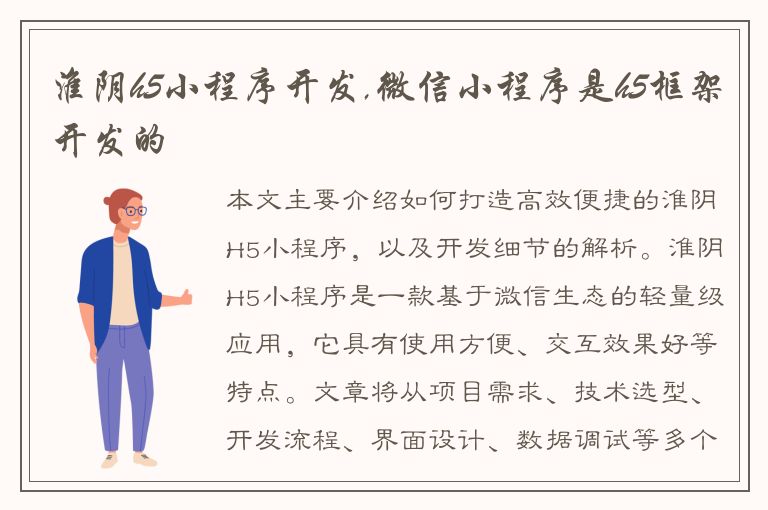 淮阴h5小程序开发,微信小程序是h5框架开发的

本文主要介绍如何打造高效便捷的淮阴H5小程序，以及开发细节的解析。淮阴H5小程序是一款基于微信生态的轻量级应用，它具有使用方便、交互效果好等特点。文章将从项目需求、技术选型、开发流程、界面设计、数据调试等多个